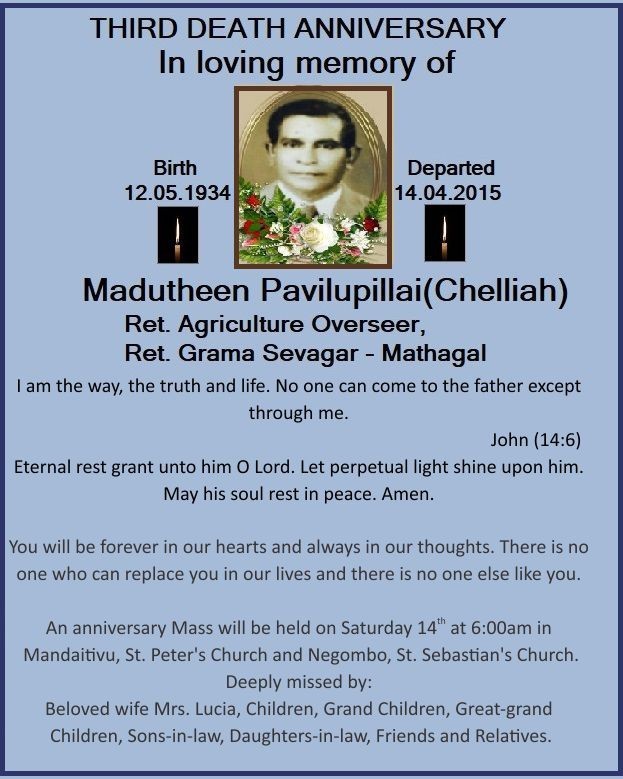 THIRD DEATH ANNIVERSARY
In loving memory of

Birth
12.05.1934

Departed
14.04.2015

Madutheen Pavilupillai(Chelliah)
Ret. Agriculture Overseer,
Ret. Grama Sevagar - Mathagal

I am the way, the truth and life. No one can come to the father except through me.

John (14:6)

Eternal rest grant unto him O Lord. Let perpetual light shine upon him. May his soul rest in peace. Amen.

You will be forever in our hearts and always in our thoughts. There is no one who can replace you in our lives and there is no one else like you.

An anniversary Mass will be held on Saturday 14$^{th}$ at 6:00am in Mandaitivu, St. Peter's Church and Negombo, St. Sebastian's Church.
Deeply missed by:
Beloved wife Mrs. Lucia, Children, Grand Children, Great-grand Children, Sons-in-law, Daughters-in-law, Friends and Relatives.